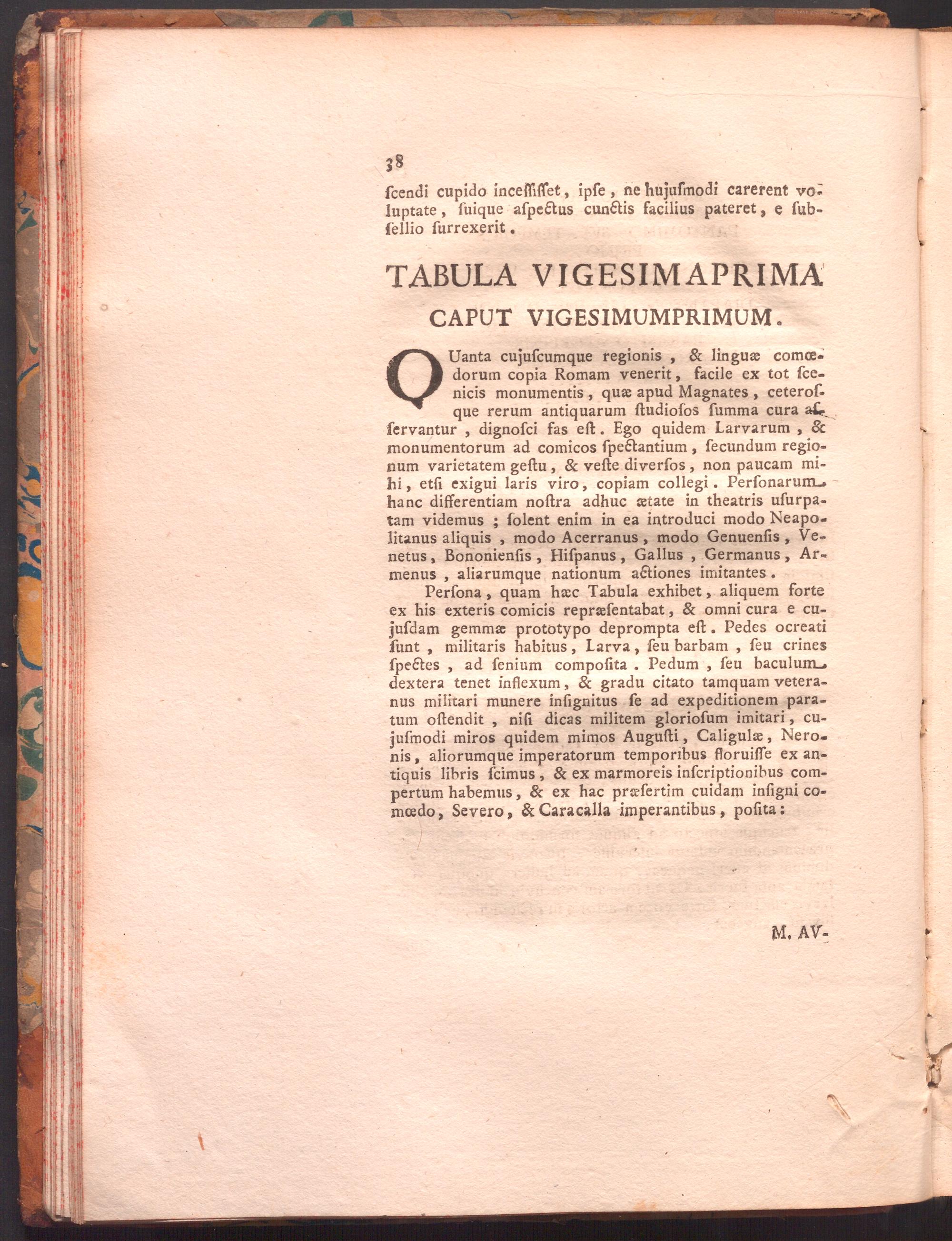 38

ſcendi cupido inceſſiſſet, ipſe, ne hujuſmodi carerent voluptate, ſuique aſpectus cunctis facilius pateret, e ſubſellio ſurrexerit.

TABULA VIGESIMAPRIMA

CAPUT VIGESIMUMPRIMUM.

QUanta cujuſcumque regionis, & linguæ comœdorum copia Romam venerit, facile ex tot ſcenicis monumentis, quæ apud Magnates, ceteroſque rerum antiquarum ſtudioſos ſumma cura aſſervantur, dignoſci fas eſt. Ego quidem Larvarum, & monumentorum ad comicos ſpectantium, ſecundum regionum varietatem geſtu, & veſte diverſos, non paucam mihi, etſi exigui laris viro, copiam collegi. Perſonarum hanc differentiam noſtra adhuc ætate in theatris uſurpatam videmus; ſolent enim in ea introduci modo Neapolitanus aliquis, modo Acerranus, modo Genuenſis, Venetus, Bononienſis, Hiſpanus, Gallus, Germanus, Armenus, aliarumque nationum actiones imitantes.

Perſona, quam hæc Tabula exhibet, aliquem forte ex his exteris comicis repræſentabat, & omni cura e cujuſdam gemmæ prototypo deprompta eſt. Pedes ocreati ſunt, militaris habitus, Larva, ſeu barbam, ſeu crines ſpectes, ad ſenium compoſita. Pedum, ſeu baculum dextera tenet inflexum, & gradu citato tamquam veteranus militari munere inſignitus ſe ad expeditionem paratum oſtendit, niſi dicas militem glorioſum imitari, cujuſmodi miros quidem mimos Auguſti, Caligulæ, Neronis, aliorumque imperatorum temporibus floruiſſe ex antiquis libris ſcimus, & ex marmoreis inſcriptionibus compertum habemus, & ex hac præſertim cuidam inſigni comœdo, Severo, & Caracalla imperantibus, poſita:

M. AV-